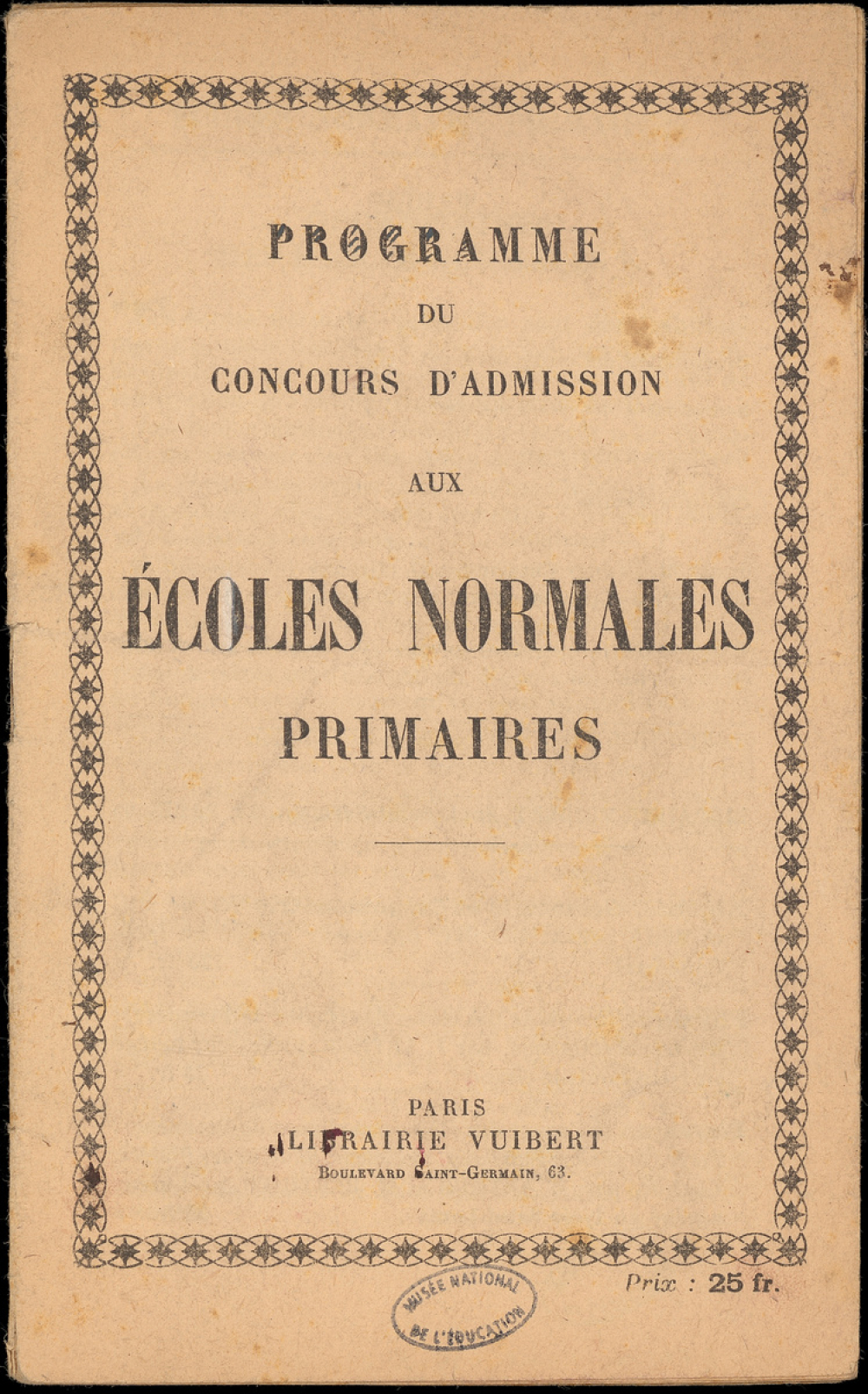 PROGRAMME

DU

CONCOURS D'ADMISSION

AUX

ÉCOLES NORMALES

PRIMAIRES

PARIS

LIBRAIRIE VUIBERT

BOULEVARD SAINT-GERMAIN, 63.

Prix : 25 fr.

MUSÉE NATIONAL DE L'ÉDUCATION